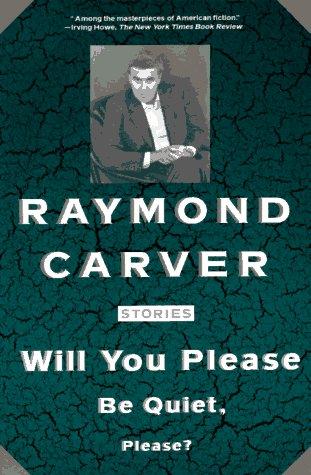 "Among the masterpieces of American fiction."
—Irving Howe, The New York Times Book Review

RAYMOND CARVER

STORIES

Will You Please Be Quiet, Please?